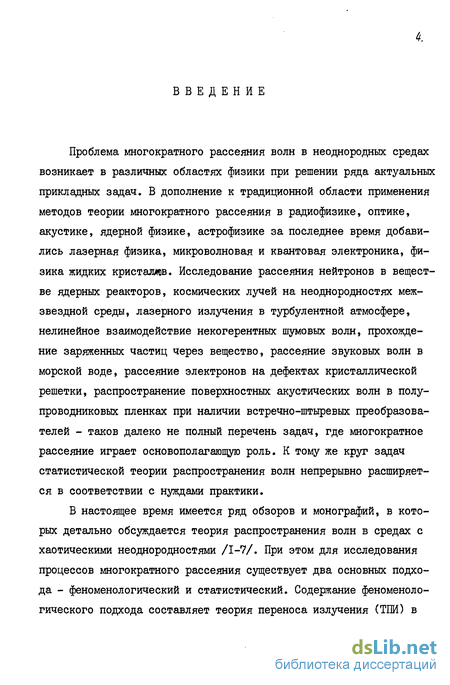 4.

ВВЕДЕНИЕ

Проблема многократного рассеяния волн в неоднородных средах возникает в различных областях физики при решении ряда актуальных прикладных задач. В дополнение к традиционной области применения методов теории многократного рассеяния в радиофизике, оптике, акустике, ядерной физике, астрофизике за последнее время добавились лазерная физика, микроволновая и квантовая электроника, физика жидких кристаллов. Исследование рассеяния нейтронов в веществе ядерных реакторов, космических лучей на неоднородностях межзвездной среды, лазерного излучения в турбулентной атмосфере, нелинейное взаимодействие некогерентных шумовых волн, прохождение заряженных частиц через вещество, рассеяние звуковых волн в морской воде, рассеяние электронов на дефектах кристаллической решетки, распространение поверхностных акустических волн в полупроводниковых пленках при наличии встречно-штыревых преобразователей - таков далеко не полный перечень задач, где многократное рассеяние играет основополагающую роль. К тому же круг задач статистической теории распространения волн непрерывно расширяется в соответствии с нуждами практики.

В настоящее время имеется ряд обзоров и монографий, в которых детально обсуждается теория распространения волн в средах с хаотическими неоднородностями /I-7/. При этом для исследования процессов многократного рассеяния существует два основных подхода - феноменологический и статистический. Содержание феноменологического подхода составляет теория переноса излучения (ТПИ) в

dsLib.net
библиотека диссертаций